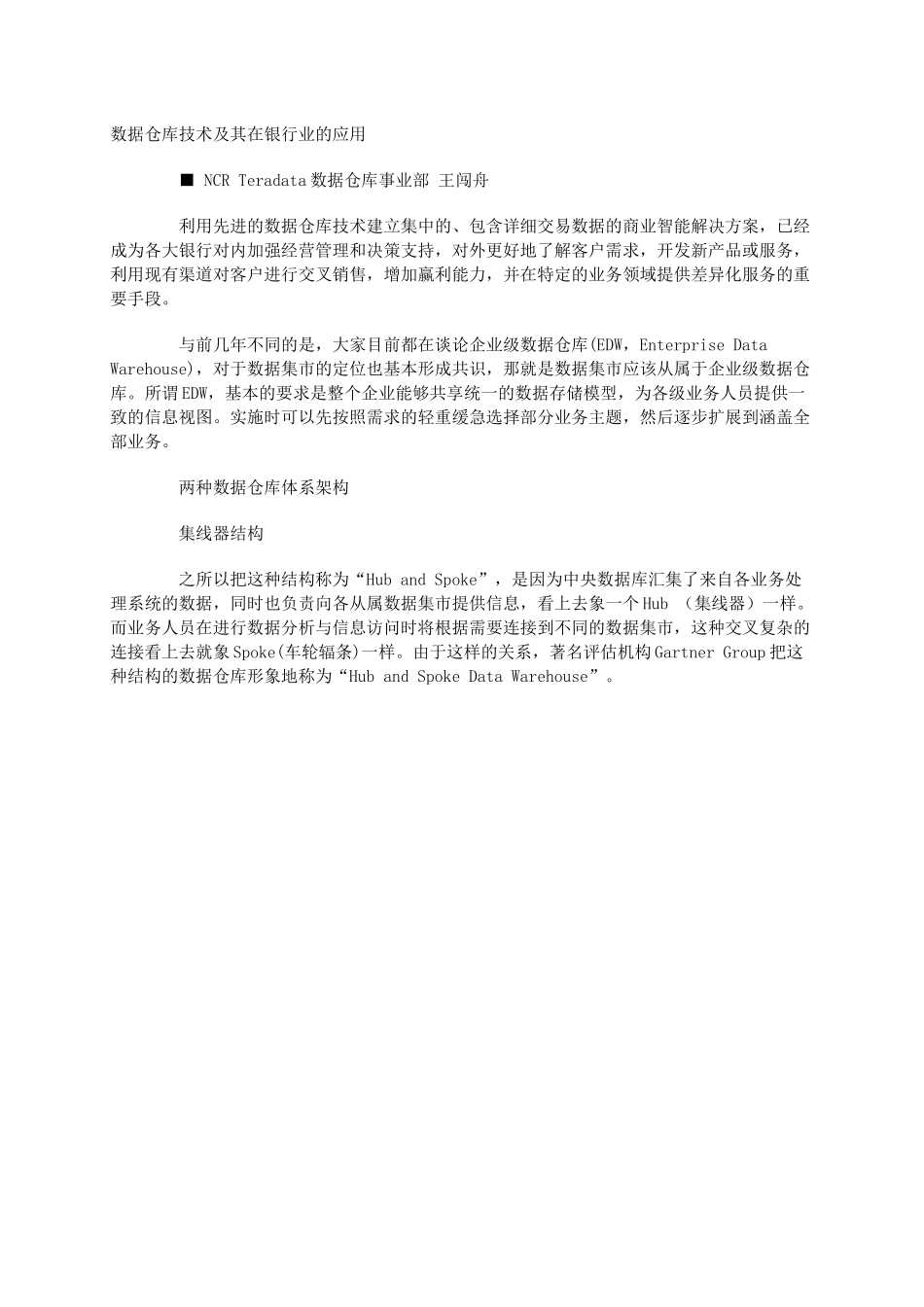 数据仓库技术及其在银行业的应用

■ NCR Teradata数据仓库事业部 王闯舟

利用先进的数据仓库技术建立集中的、包含详细交易数据的商业智能解决方案，已经成为各大银行对内加强经营管理和决策支持，对外更好地了解客户需求，开发新产品或服务，利用现有渠道对客户进行交叉销售，增加赢利能力，并在特定的业务领域提供差异化服务的重要手段。

与前几年不同的是，大家目前都在谈论企业级数据仓库(EDW，Enterprise Data Warehouse)，对于数据集市的定位也基本形成共识，那就是数据集市应该从属于企业级数据仓库。所谓EDW，基本的要求是整个企业能够共享统一的数据存储模型，为各级业务人员提供一致的信息视图。实施时可以先按照需求的轻重缓急选择部分业务主题，然后逐步扩展到涵盖全部业务。

两种数据仓库体系架构

集线器结构

之所以把这种结构称为“Hub and Spoke”，是因为中央数据库汇集了来自各业务处理系统的数据，同时也负责向各从属数据集市提供信息，看上去象一个Hub （集线器）一样。而业务人员在进行数据分析与信息访问时将根据需要连接到不同的数据集市，这种交叉复杂的连接看上去就象Spoke(车轮辐条)一样。由于这样的关系，著名评估机构Gartner Group把这种结构的数据仓库形象地称为“Hub and Spoke Data Warehouse”。